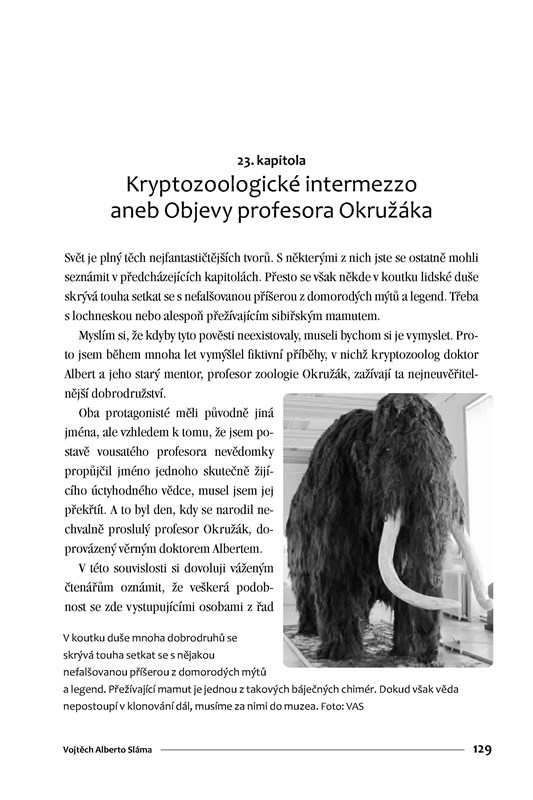 23. kapitola

Kryptozoologické intermezzo aneb Objevy profesora Okružáka

Svět je plný těch nejfantastičtějších tvorů. S některými z nich jste se ostatně mohli seznámit v předcházejících kapitolách. Přesto se však někde v koutku lidské duše skrývá touha setkat se s nefalšovanou příšerou z domorodých mýtů a legend. Třeba s lochneskou nebo alespoň přežívajícím sibiřským mamutem.

Myslím si, že kdyby tyto pověsti neexistovaly, museli bychom si je vymyslet. Proto jsem během mnoha let vymýšlel fiktivní příběhy, v nichž kryptozoolog doktor Albert a jeho starý mentor, profesor zoologie Okružák, zažívají ta nejneuvěřitelnější dobrodružství.

Oba protagonisté měli původně jiná jména, ale vzhledem k tomu, že jsem postavě vousatého profesora nevědomky propůjčil jméno jednoho skutečně žijícího úctyhodného vědce, musel jsem jej překřtít. A to byl den, kdy se narodil nechvalně proslulý profesor Okružák, doprovázený věrným doktorem Albertem.

V této souvislosti si dovoluji váženým čtenářům oznámit, že veškerá podobnost se zde vystupujícími osobami z řad

V koutku duše mnoha dobrodruhů se skrývá touha setkat se s nějakou nefalšovanou příšerou z domorodých mýtů a legend. Přežívající mamut je jednou z takových báječných chimér. Dokud však věda nepostoupí v klonování dál, musíme za nimi do muzea. Foto: VAS

Vojtěch Alberto Sláma

129